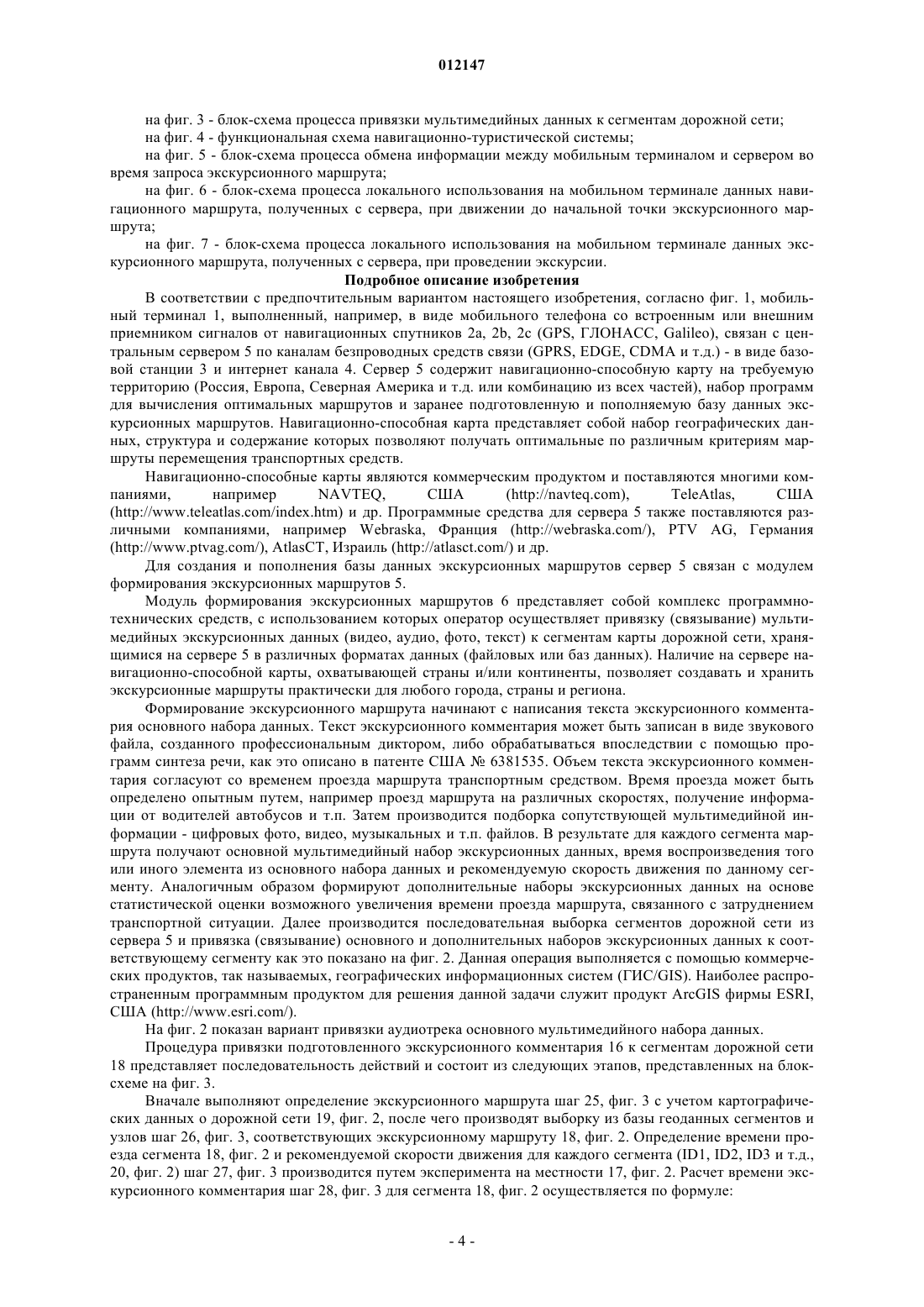 012147

на фиг. 3 - блок-схема процесса привязки мультимедийных данных к сегментам дорожной сети;

на фиг. 4 - функциональная схема навигационно-туристической системы;

на фиг. 5 - блок-схема процесса обмена информации между мобильным терминалом и сервером во время запроса экскурсионного маршрута;

на фиг. 6 - блок-схема процесса локального использования на мобильном терминале данных навигационного маршрута, полученных с сервера, при движении до начальной точки экскурсионного маршрута;

на фиг. 7 - блок-схема процесса локального использования на мобильном терминале данных экскурсионного маршрута, полученных с сервера, при проведении экскурсии.

Подробное описание изобретения

В соответствии с предпочтительным вариантом настоящего изобретения, согласно фиг. 1, мобильный терминал 1, выполненный, например, в виде мобильного телефона со встроенным или внешним приемником сигналов от навигационных спутников 2a, 2b, 2c (GPS, ГЛОНАСС, Galileo), связан с центральным сервером 5 по каналам безпроводных средств связи (GPRS, EDGE, CDMA и т.д.) - в виде базовой станции 3 и интернет канала 4. Сервер 5 содержит навигационно-способную карту на требуемую территорию (Россия, Европа, Северная Америка и т.д. или комбинацию из всех частей), набор программ для вычисления оптимальных маршрутов и заранее подготовленную и пополняемую базу данных экскурсионных маршрутов. Навигационно-способная карта представляет собой набор географических данных, структура и содержание которых позволяют получать оптимальные по различным критериям маршруты перемещения транспортных средств.

Навигационно-способные карты являются коммерческим продуктом и поставляются многими компаниями, например NAVTEQ, США (http://navteq.com), TeleAtlas, США (http://www.teleatlas.com/index.htm) и др. Программные средства для сервера 5 также поставляются различными компаниями, например Webraska, Франция (http://webraska.com/), PTV AG, Германия (http://www.ptvag.com/), AtlasCT, Израиль (http://atlasct.com/) и др.

Для создания и пополнения базы данных экскурсионных маршрутов сервер 5 связан с модулем формирования экскурсионных маршрутов 5.

Модуль формирования экскурсионных маршрутов 6 представляет собой комплекс программно-технических средств, с использованием которых оператор осуществляет привязку (связывание) мультимедийных экскурсионных данных (видео, аудио, фото, текст) к сегментам карты дорожной сети, хранящимися на сервере 5 в различных форматах данных (файловых или баз данных). Наличие на сервере навигационно-способной карты, охватывающей страны и/или континенты, позволяет создавать и хранить экскурсионные маршруты практически для любого города, страны и региона.

Формирование экскурсионного маршрута начинают с написания текста экскурсионного комментария основного набора данных. Текст экскурсионного комментария может быть записан в виде звукового файла, созданного профессиональным диктором, либо обрабатываться впоследствии с помощью программ синтеза речи, как это описано в патенте США № 6381535. Объем текста экскурсионного комментария согласуют со временем проезда маршрута транспортным средством. Время проезда может быть определено опытным путем, например проезд маршрута на различных скоростях, получение информации от водителей автобусов и т.п. Затем производится подборка сопутствующей мультимедийной информации - цифровых фото, видео, музыкальных и т.п. файлов. В результате для каждого сегмента маршрута получают основной мультимедийный набор экскурсионных данных, время воспроизведения того или иного элемента из основного набора данных и рекомендуемую скорость движения по данному сегменту. Аналогичным образом формируют дополнительные наборы экскурсионных данных на основе статистической оценки возможного увеличения времени проезда маршрута, связанного с затруднением транспортной ситуации. Далее производится последовательная выборка сегментов дорожной сети из сервера 5 и привязка (связывание) основного и дополнительных наборов экскурсионных данных к соответствующему сегменту как это показано на фиг. 2. Данная операция выполняется с помощью коммерческих продуктов, так называемых, географических информационных систем (ГИС/GIS). Наиболее распространенным программным продуктом для решения данной задачи служит продукт ArcGIS фирмы ESRI, США (http://www.esri.com/).

На фиг. 2 показан вариант привязки аудиотрека основного мультимедийного набора данных.

Процедура привязки подготовленного экскурсионного комментария 16 к сегментам дорожной сети 18 представляет последовательность действий и состоит из следующих этапов, представленных на блок-схеме на фиг. 3.

Вначале выполняют определение экскурсионного маршрута шаг 25, фиг. 3 с учетом картографических данных о дорожной сети 19, фиг. 2, после чего производят выборку из базы геоданных сегментов и узлов шаг 26, фиг. 3, соответствующих экскурсионному маршруту 18, фиг. 2. Определение времени проезда сегмента 18, фиг. 2 и рекомендуемой скорости движения для каждого сегмента (ID1, ID2, ID3 и т.д., 20, фиг. 2) шаг 27, фиг. 3 производится путем эксперимента на местности 17, фиг. 2. Расчет времени экскурсионного комментария шаг 28, фиг. 3 для сегмента 18, фиг. 2 осуществляется по формуле:

- 4 -